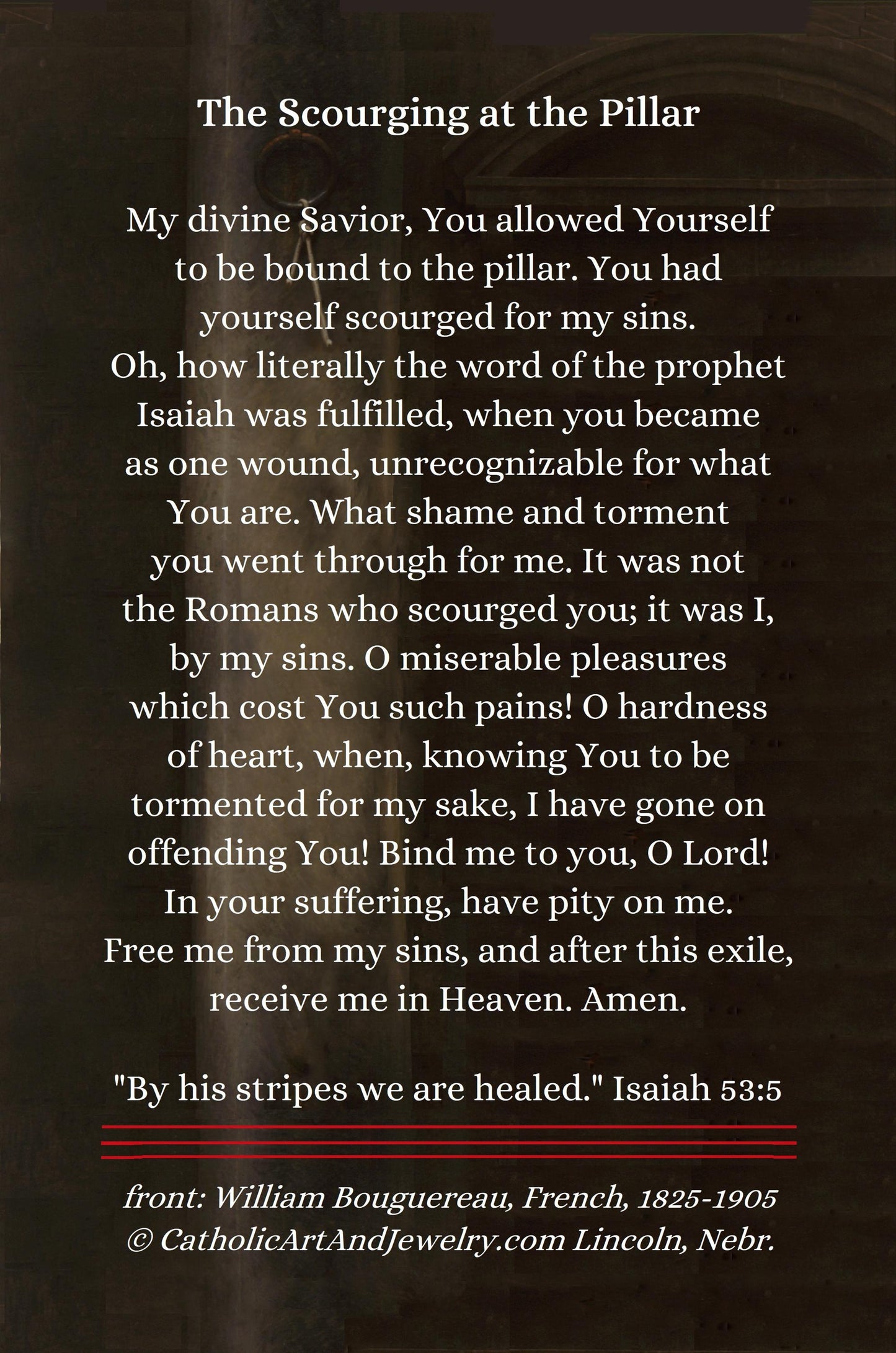 The Scourging at the Pillar

My divine Savior, You allowed Yourself to be bound to the pillar. You had yourself scourged for my sins. Oh, how literally the word of the prophet Isaiah was fulfilled, when you became as one wound, unrecognizable for what You are. What shame and torment you went through for me. It was not the Romans who scourged you; it was I, by my sins. O miserable pleasures which cost You such pains! O hardness of heart, when, knowing You to be tormented for my sake, I have gone on offending You! Bind me to you, O Lord! In your suffering, have pity on me. Free me from my sins, and after this exile, receive me in Heaven. Amen.

"By his stripes we are healed." Isaiah 53:5

front: William Bouguereau, French, 1825-1905
© CatholicArtAndJewelry.com Lincoln, Nebr.